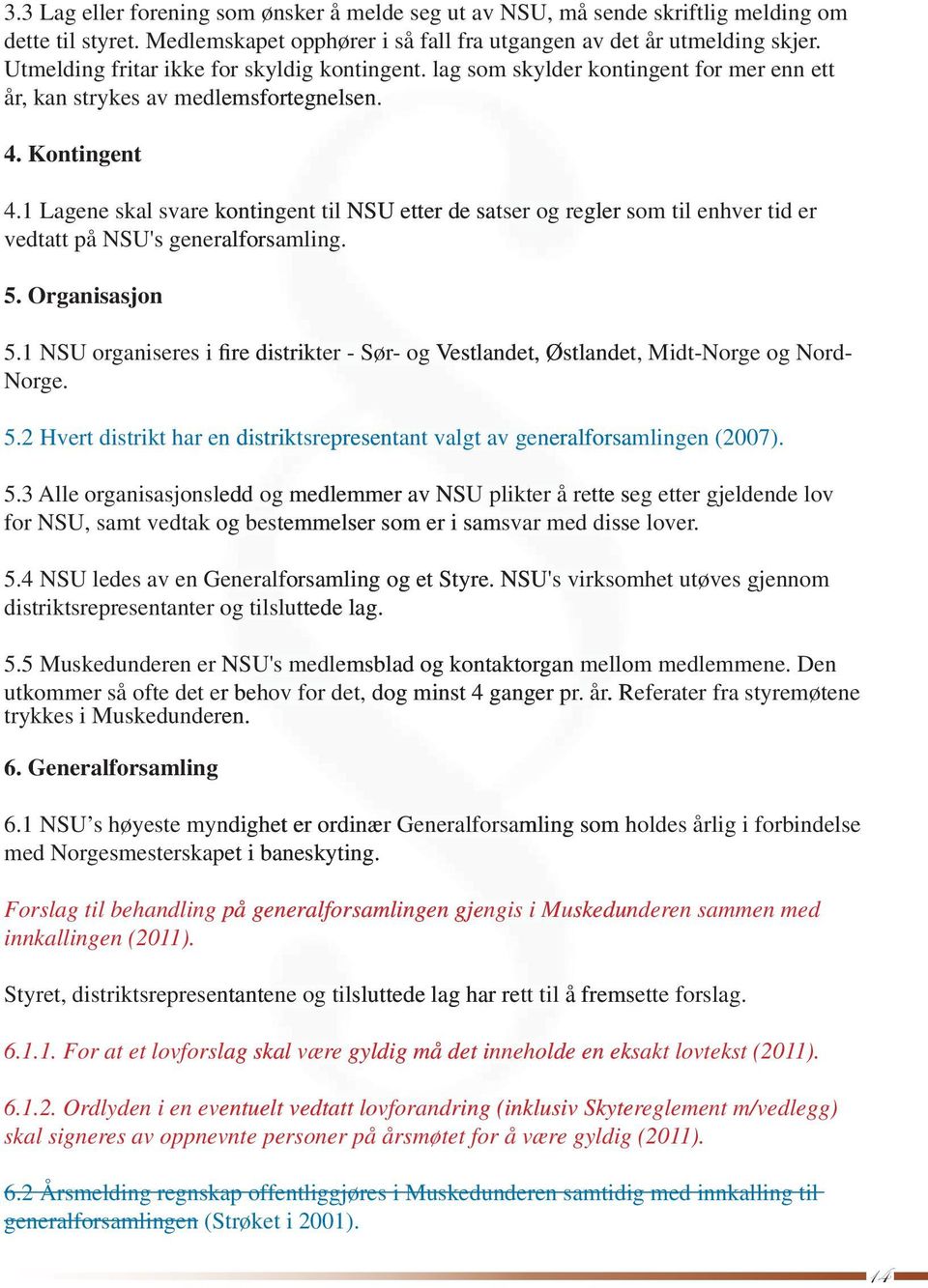 3.3 Lag eller forening som ønsker å melde seg ut av NSU, må sende skriftlig melding om dette til styret. Medlemskapet opphører i så fall fra utgangen av det år utmelding skjer. Utmelding fritar ikke for skyldig kontingent. lag som skylder kontingent for mer enn ett år, kan strykes av medlemsfortegnelsen.

4. Kontingent

4.1 Lagene skal svare kontingent til NSU etter de satser og regler som til enhver tid er vedtatt på NSU's generalforsamling.

5. Organisasjon

5.1 NSU organiseres i fire distrikter - Sør- og Vestlandet, Østlandet, Midt-Norge og Nord-Norge.

5.2 Hvert distrikt har en distriktsrepresentant valgt av generalforsamlingen (2007).

5.3 Alle organisasjonsledd og medlemmer av NSU plikter å rette seg etter gjeldende lov for NSU, samt vedtak og bestemmelser som er i samsvar med disse lover.

5.4 NSU ledes av en Generalforsamling og et Styre. NSU's virksomhet utøves gjennom distriktsrepresentanter og tilsluttede lag.

5.5 Muskedunderen er NSU's medlemsblad og kontaktorgan mellom medlemmene. Den utkommer så ofte det er behov for det, dog minst 4 ganger pr. år. Referater fra styremøtene trykkes i Muskedunderen.

6. Generalforsamling

6.1 NSU’s høyeste myndighet er ordinær Generalforsamling som holdes årlig i forbindelse med Norgesmesterskapet i baneskyting.

Forslag til behandling på generalforsamlingen gjengis i Muskedunderen sammen med innkallingen (2011).

Styret, distriktsrepresentantene og tilsluttede lag har rett til å fremsette forslag.

6.1.1. For at et lovforslag skal være gyldig må det inneholde en eksakt lovtekst (2011).

6.1.2. Ordlyden i en eventuelt vedtatt lovforandring (inklusiv Skytereglement m/vedlegg) skal signeres av oppnevnte personer på årsmøtet for å være gyldig (2011).

6.2 Årsmelding regnskap offentliggjøres i Muskedunderen samtidig med innkalling til generalforsamlingen (Strøket i 2001).

14